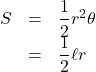 $S = \frac{1}{2}r^2\theta$
$= \frac{1}{2}\ell r$